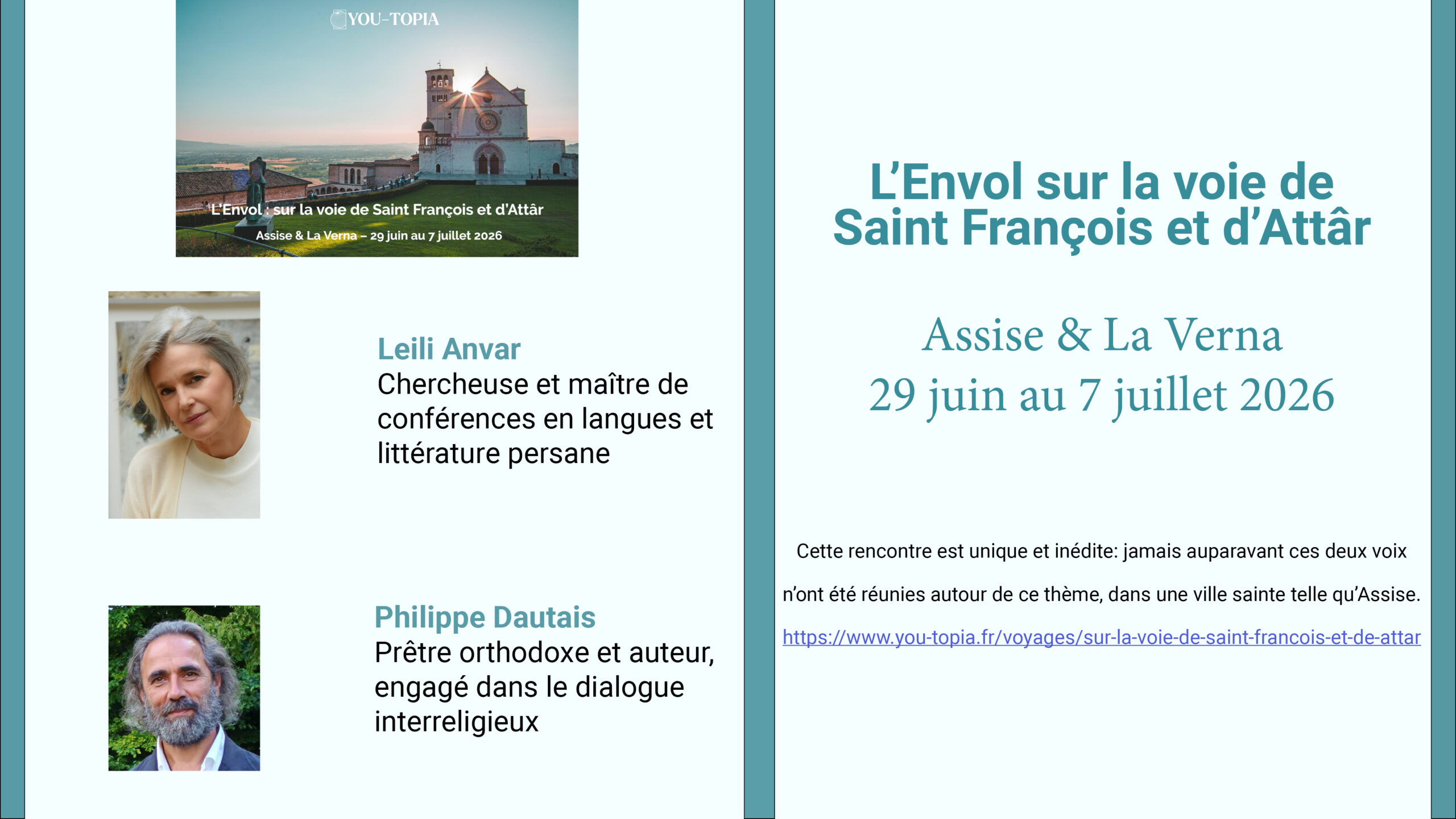 YOU-TOPIA

L'Envol : sur la voie de Saint François et d'Attâr

Assise & La Verna – 29 juin au 7 juillet 2026

Leili Anvar
Chercheuse et maître de conférences en langues et littérature persane

Philippe Dautais
Prêtre orthodoxe et auteur, engagé dans le dialogue interreligieux

L'Envol sur la voie de Saint François et d'Attâr

Assise & La Verna
29 juin au 7 juillet 2026

Cette rencontre est unique et inédite: jamais auparavant ces deux voix n'ont été réunies autour de ce thème, dans une ville sainte telle qu'Assise.

https://www.you-topia.fr/voyages/sur-la-voie-de-saint-francois-et-de-attar